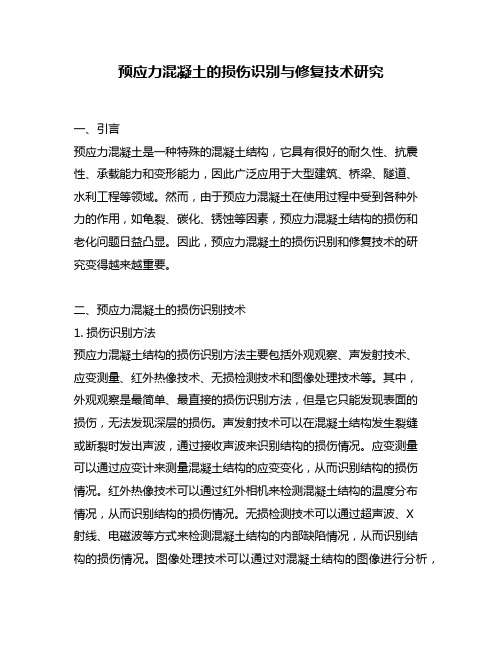 预应力混凝土的损伤识别与修复技术研究

一、引言

预应力混凝土是一种特殊的混凝土结构，它具有很好的耐久性、抗震性、承载能力和变形能力，因此广泛应用于大型建筑、桥梁、隧道、水利工程等领域。然而，由于预应力混凝土在使用过程中受到各种外力的作用，如龟裂、碳化、锈蚀等因素，预应力混凝土结构的损伤和老化问题日益凸显。因此，预应力混凝土的损伤识别和修复技术的研究变得越来越重要。

二、预应力混凝土的损伤识别技术

1. 损伤识别方法

预应力混凝土结构的损伤识别方法主要包括外观观察、声发射技术、应变测量、红外热像技术、无损检测技术和图像处理技术等。其中，外观观察是最简单、最直接的损伤识别方法，但是它只能发现表面的损伤，无法发现深层的损伤。声发射技术可以在混凝土结构发生裂缝或断裂时发出声波，通过接收声波来识别结构的损伤情况。应变测量可以通过应变计来测量混凝土结构的应变变化，从而识别结构的损伤情况。红外热像技术可以通过红外相机来检测混凝土结构的温度分布情况，从而识别结构的损伤情况。无损检测技术可以通过超声波、X射线、电磁波等方式来检测混凝土结构的内部缺陷情况，从而识别结构的损伤情况。图像处理技术可以通过对混凝土结构的图像进行分析，